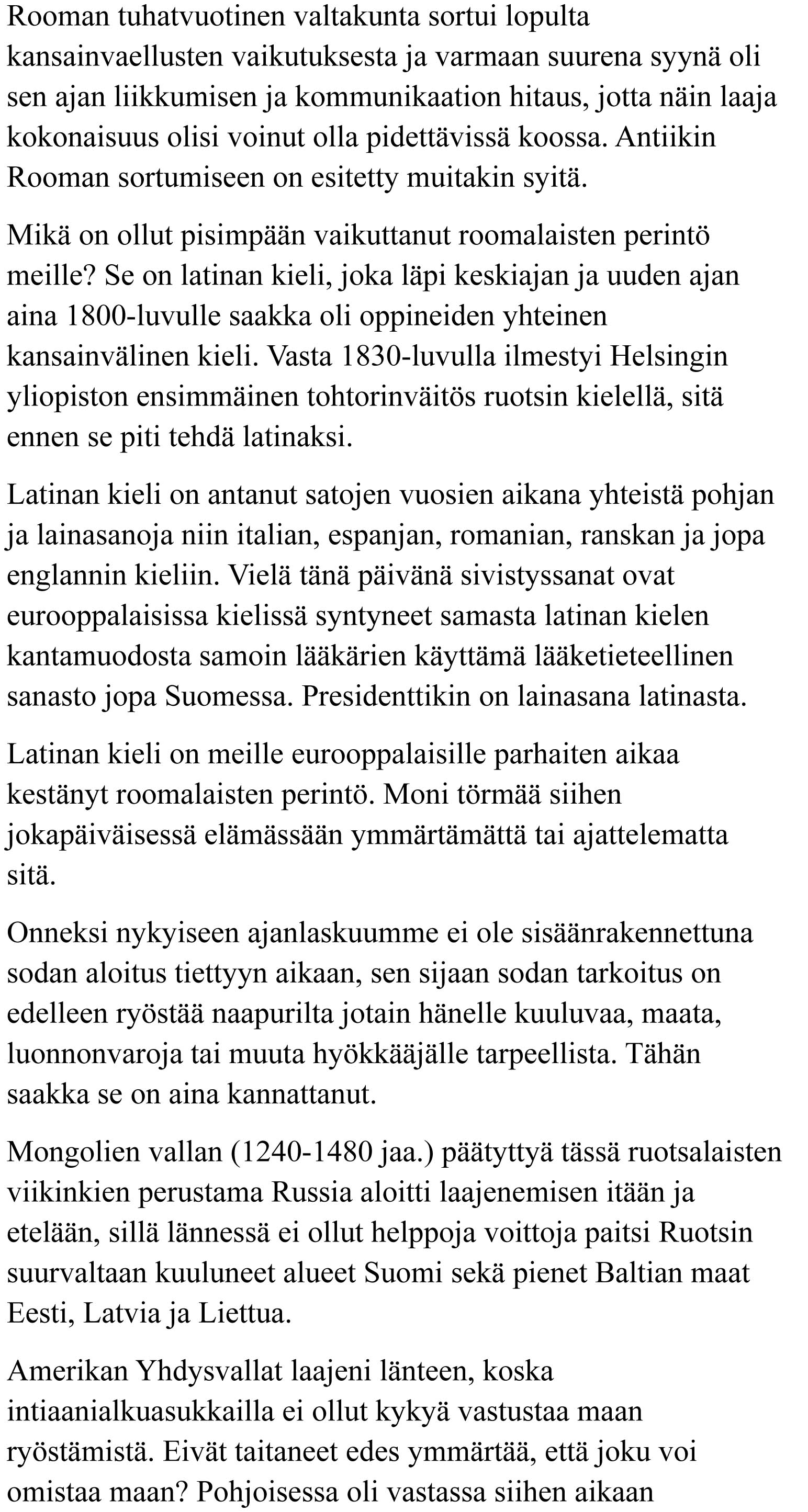 Rooman tuhatvuotinen valtakunta sortui lopulta kansainvaellusten vaikutuksesta ja varmaan suurena syynä oli sen ajan liikkumisen ja kommunikaation hitaus, jotta näin laaja kokonaisuus olisi voinut olla pidettävissä koossa. Antiikin Rooman sortumiseen on esitetty muitakin syitä.

Mikä on ollut pisimpään vaikuttanut roomalaisten perintö meille? Se on latinan kieli, joka läpi keskiajan ja uuden ajan aina 1800-luvulle saakka oli oppineiden yhteinen kansainvälinen kieli. Vasta 1830-luvulla ilmestyi Helsingin yliopiston ensimmäinen tohtorinväitös ruotsin kielellä, sitä ennen se piti tehdä latinaksi.

Latinan kieli on antanut satojen vuosien aikana yhteistä pohjan ja lainasanoja niin italian, espanjan, romanian, ranskan ja jopa englannin kieliin. Vielä tänä päivänä sivistyssanat ovat eurooppalaisissa kielissä syntyneet samasta latinan kielen kantamuodosta samoin lääkärien käyttämä lääketieteellinen sanasto jopa Suomessa. Presidenttikin on lainasana latinasta.

Latinan kieli on meille eurooppalaisille parhaiten aikaa kestänyt roomalaisten perintö. Moni törmää siihen jokapäiväisessä elämässään ymmärtämättä tai ajattelematta sitä.

Onneksi nykyiseen ajanlaskuumme ei ole sisäänrakennettuna sodan aloitus tiettyyn aikaan, sen sijaan sodan tarkoitus on edelleen ryöstää naapurilta jotain hänelle kuuluvaa, maata, luonnonvaroja tai muuta hyökkääjälle tarpeellista. Tähän saakka se on aina kannattanut.

Mongolien vallan (1240-1480 jaa.) päätyttyä tässä ruotsalaisten viikinkien perustama Russia aloitti laajenemisen itään ja etelään, sillä lännessä ei ollut helppoja voittoja paitsi Ruotsin suurvaltaan kuuluneet alueet Suomi sekä pienet Baltian maat Eesti, Latvia ja Liettua.

Amerikan Yhdysvallat laajeni länteen, koska intiaanialkuasukkailla ei ollut kykyä vastustaa maan ryöstämistä. Eivät taitaneet edes ymmärtää, että joku voi omistaa maan? Pohjoisessa oli vastassa siihen aikaan